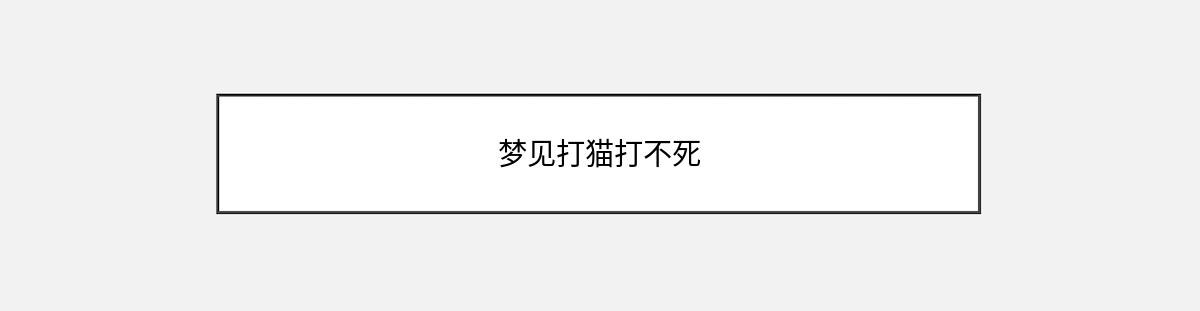 梦见打猫打不死